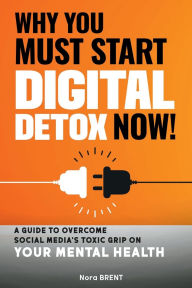 WHY YOU MUST START DIGITAL DETOX NOW!

A GUIDE TO OVERCOME SOCIAL MEDIA'S TOXIC GRIP ON YOUR MENTAL HEALTH

Nora BRENT